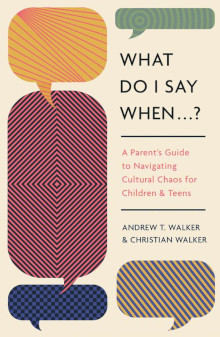 WHAT DO I SAY WHEN...?

A Parent's Guide to Navigating Cultural Chaos for Children & Teens

ANDREW T. WALKER & CHRISTIAN WALKER